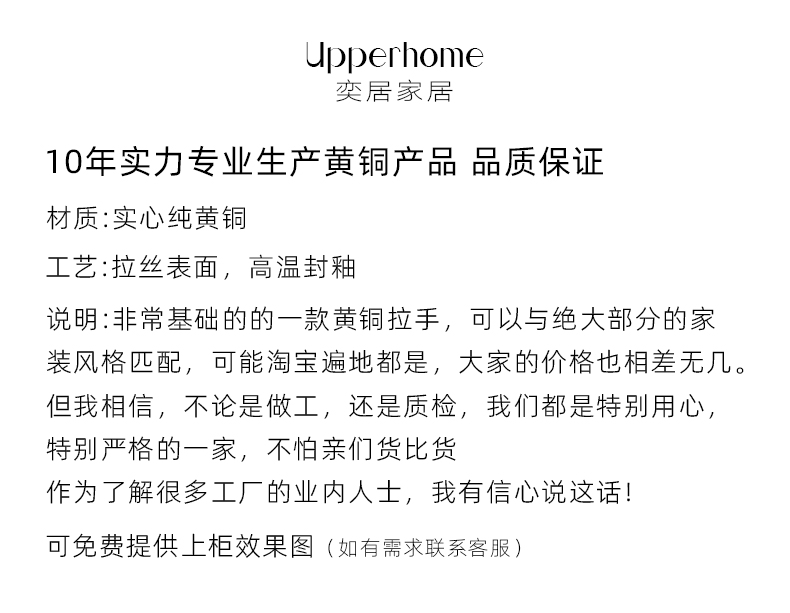 Upperhome
奕居家居

10年实力专业生产黄铜产品 品质保证

材质:实心纯黄铜

工艺:拉丝表面，高温封釉

说明:非常基础的的一款黄铜拉手，可以与绝大部分的家装风格匹配，可能淘宝遍地都是，大家的价格也相差无几。但我相信，不论是做工，还是质检，我们都是特别用心，特别严格的一家，不怕亲们货比货
作为了解很多工厂的业内人士，我有信心说这话!

可免费提供上柜效果图（如有需求联系客服）